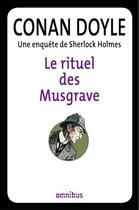 CONAN DOYLE
Une enquête de Sherlock Holmes

Le rituel des Musgrave

omnibus